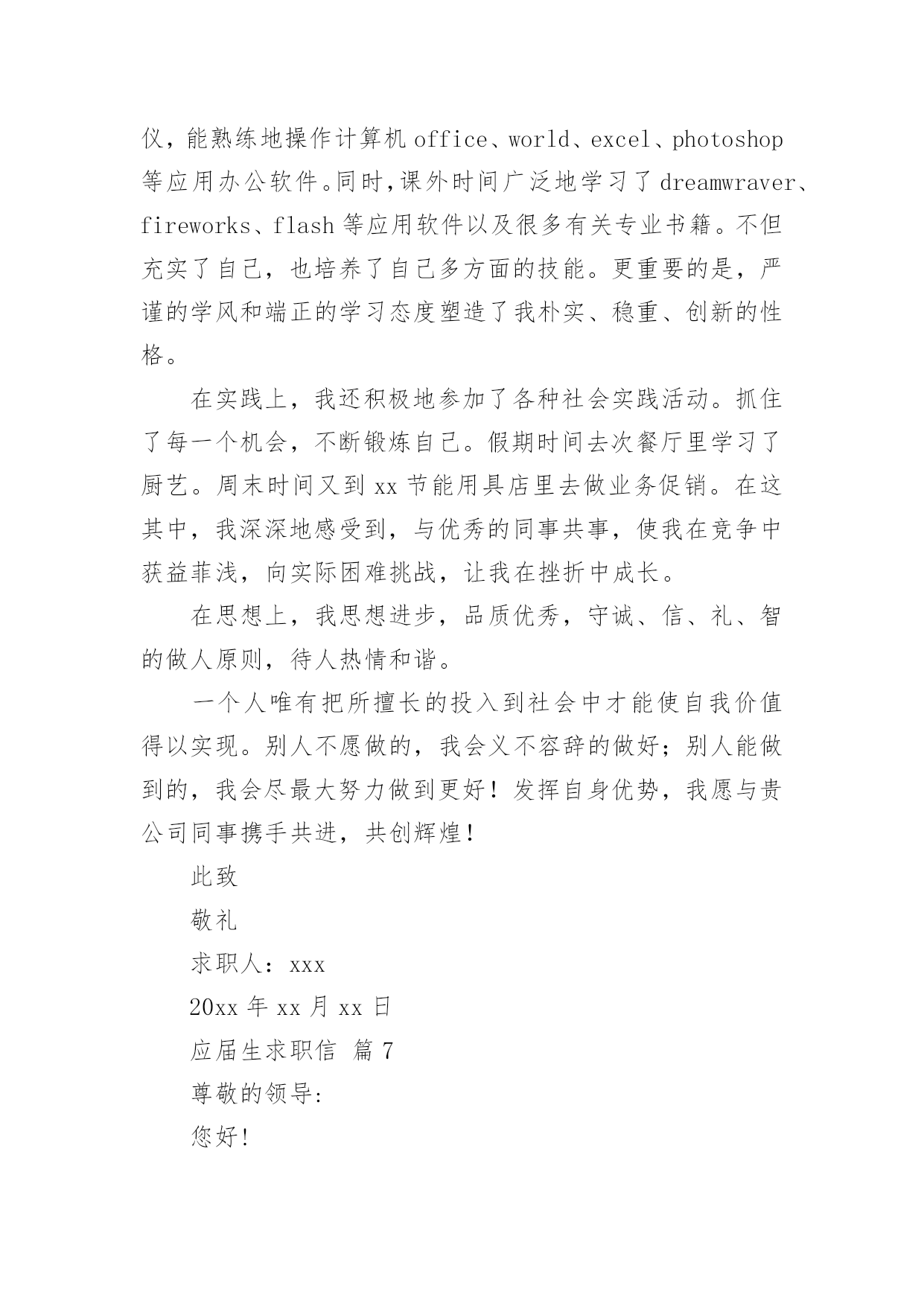 仪，能熟练地操作计算机 office、world、excel、photoshop 等应用办公软件。同时，课外时间广泛地学习了 dreamwraver、fireworks、flash 等应用软件以及很多有关专业书籍。不但充实了自己，也培养了自己多方面的技能。更重要的是，严谨的学风和端正的学习态度塑造了我朴实、稳重、创新的性格。

在实践上，我还积极地参加了各种社会实践活动。抓住了每一个机会，不断锻炼自己。假期时间去次餐厅里学习了厨艺。周末时间又到 xx 节能用具店里去做业务促销。在这其中，我深深地感受到，与优秀的同事共事，使我在竞争中获益菲浅，向实际困难挑战，让我在挫折中成长。

在思想上，我思想进步，品质优秀，守诚、信、礼、智的做人原则，待人热情和谐。

一个人唯有把所擅长的投入到社会中才能使自我价值得以实现。别人不愿做的，我会义不容辞的做好；别人能做到的，我会尽最大努力做到更好！发挥自身优势，我愿与贵公司同事携手共进，共创辉煌！

此致

敬礼

求职人：xxx

20xx 年 xx 月 xx 日

应届生求职信 篇 7

尊敬的领导:

您好!